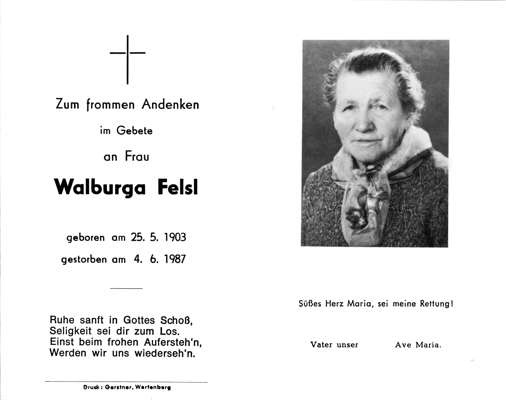 Zum frommen Andenken

im Gebete

an Frau

Walburga Felsl

geboren am 25. 5. 1903

gestorben am 4. 6. 1987

Ruhe sanft in Gottes Schoß,
Seligkeit sei dir zum Los.
Einst beim frohen Aufersteh'n,
Werden wir uns wiederseh'n.

Druck: Gerstner, Wartenberg

Süßes Herz Maria, sei meine Rettung!

Vater unser Ave Maria.